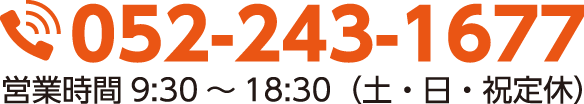 052-243-1677
営業時間 9:30 ～ 18:30（土・日・祝定休）